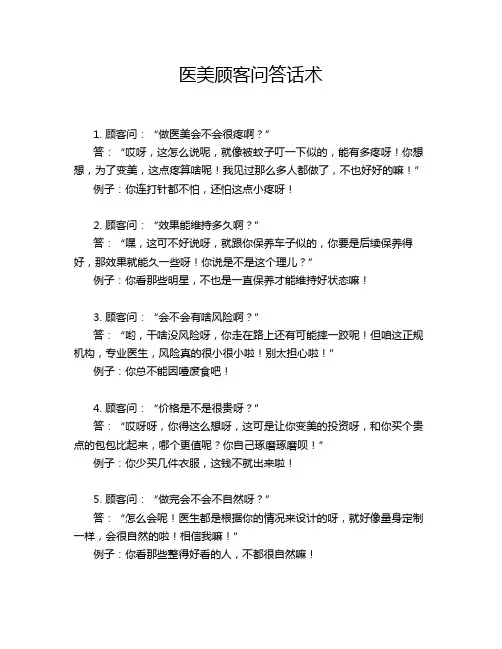 医美顾客问答话术

1. 顾客问：“做医美会不会很疼啊？”
答：“哎呀，这怎么说呢，就像被蚊子叮一下似的，能有多疼呀！你想想，为了变美，这点疼算啥呢！我见过那么多人都做了，不也好好的嘛！”
例子：你连打针都不怕，还怕这点小疼呀！

2. 顾客问：“效果能维持多久啊？”
答：“嘿，这可不好说呀，就跟你保养车子似的，你要是后续保养得好，那效果就能久一些呀！你说是不是这个理儿？”
例子：你看那些明星，不也是一直保养才能维持好状态嘛！

3. 顾客问：“会不会有啥风险啊？”
答：“哟，干啥没风险呀，你走在路上还有可能摔一跤呢！但咱这正规机构，专业医生，风险真的很小很小啦！别太担心啦！”
例子：你总不能因噎废食吧！

4. 顾客问：“价格是不是很贵呀？”
答：“哎呀呀，你得这么想呀，这可是让你变美的投资呀，和你买个贵点的包包比起来，哪个更值呢？你自己琢磨琢磨呗！”
例子：你少买几件衣服，这钱不就出来啦！

5. 顾客问：“做完会不会不自然呀？”
答：“怎么会呢！医生都是根据你的情况来设计的呀，就好像量身定制一样，会很自然的啦！相信我嘛！”
例子：你看那些整得好看的人，不都很自然嘛！